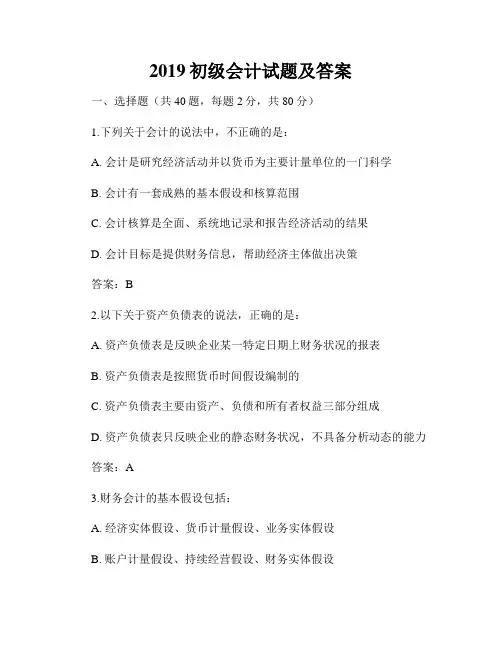 2019 初级会计试题及答案

一、选择题（共 40 题，每题 2 分，共 80 分）

1.下列关于会计的说法中，不正确的是：

A. 会计是研究经济活动并以货币为主要计量单位的一门科学

B. 会计有一套成熟的基本假设和核算范围

C. 会计核算是全面、系统地记录和报告经济活动的结果

D. 会计目标是提供财务信息，帮助经济主体做出决策

答案：B

2.以下关于资产负债表的说法，正确的是：

A. 资产负债表是反映企业某一特定日期上财务状况的报表

B. 资产负债表是按照货币时间假设编制的

C. 资产负债表主要由资产、负债和所有者权益三部分组成

D. 资产负债表只反映企业的静态财务状况，不具备分析动态的能力

答案：A

3.财务会计的基本假设包括：

A. 经济实体假设、货币计量假设、业务实体假设

B. 账户计量假设、持续经营假设、财务实体假设